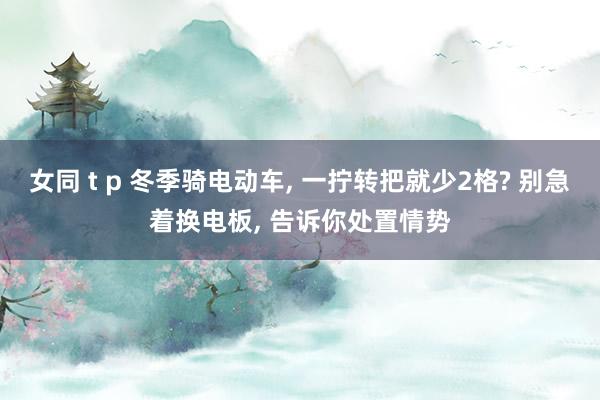 女同 t p 冬季骑电动车, 一拧转把就少2格? 别急着换电板, 告诉你处置情势